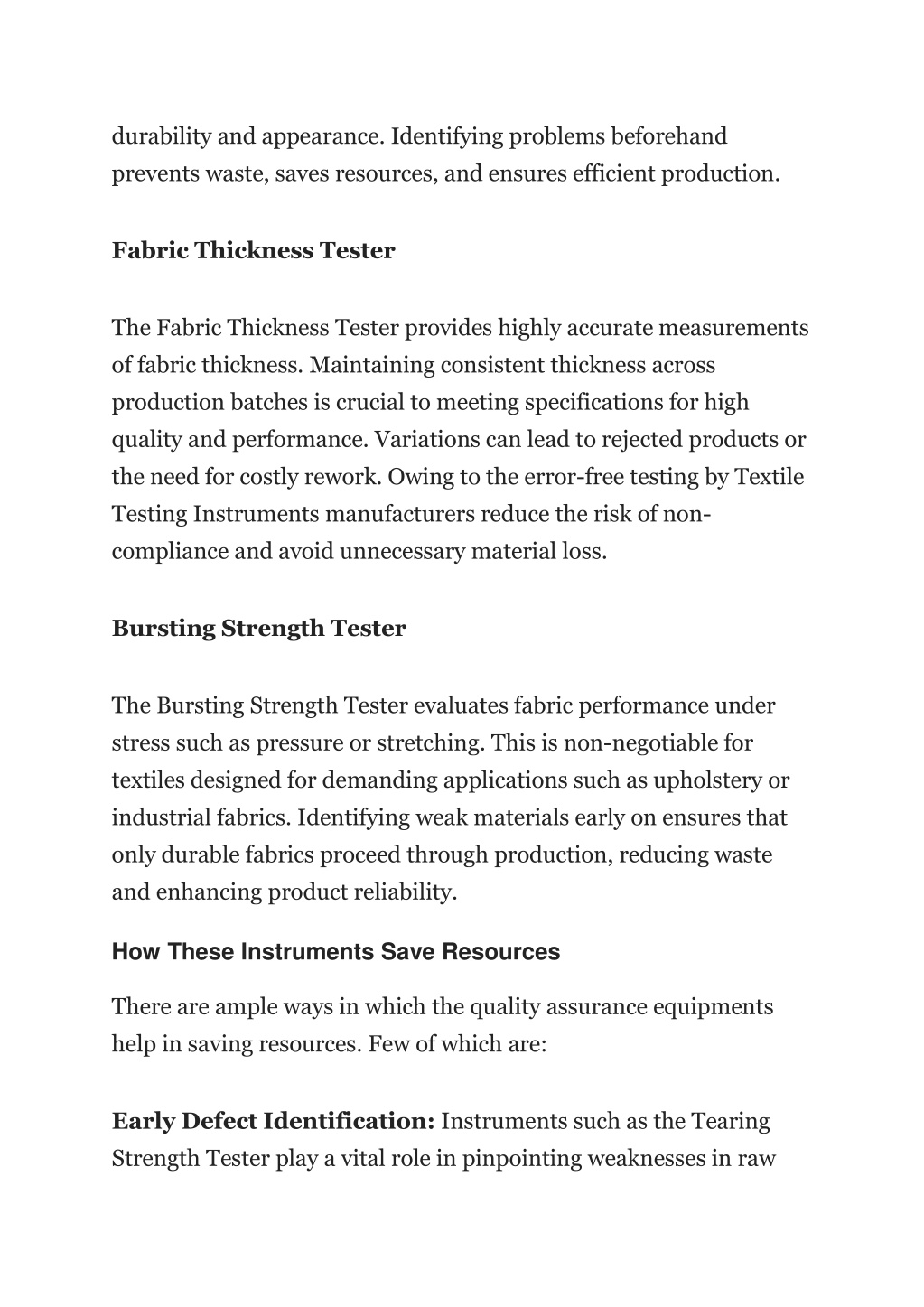 durability and appearance. Identifying problems beforehand prevents waste, saves resources, and ensures efficient production.

Fabric Thickness Tester

The Fabric Thickness Tester provides highly accurate measurements of fabric thickness. Maintaining consistent thickness across production batches is crucial to meeting specifications for high quality and performance. Variations can lead to rejected products or the need for costly rework. Owing to the error-free testing by Textile Testing Instruments manufacturers reduce the risk of non-compliance and avoid unnecessary material loss.

Bursting Strength Tester

The Bursting Strength Tester evaluates fabric performance under stress such as pressure or stretching. This is non-negotiable for textiles designed for demanding applications such as upholstery or industrial fabrics. Identifying weak materials early on ensures that only durable fabrics proceed through production, reducing waste and enhancing product reliability.

How These Instruments Save Resources

There are ample ways in which the quality assurance equipments help in saving resources. Few of which are:

Early Defect Identification: Instruments such as the Tearing Strength Tester play a vital role in pinpointing weaknesses in raw